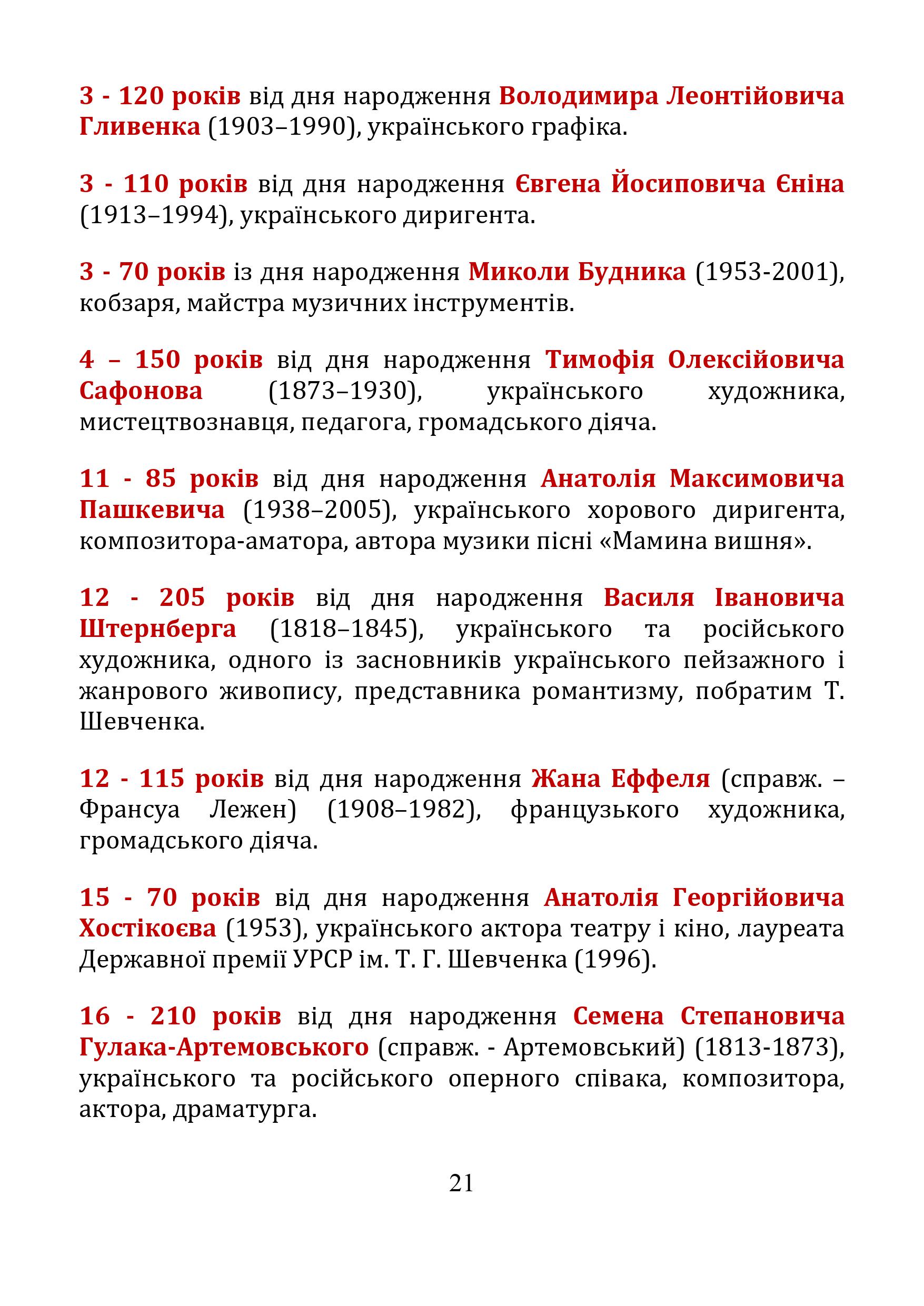 3 - 120 років від дня народження Володимира Леонтійовича Гливенка (1903–1990), українського графіка.

3 - 110 років від дня народження Євгена Йосиповича Єніна (1913–1994), українського диригента.

3 - 70 років із дня народження Миколи Будника (1953-2001), кобзаря, майстра музичних інструментів.

4 – 150 років від дня народження Тимофія Олексійовича Сафонова (1873–1930), українського художника, мистецтвознавця, педагога, громадського діяча.

11 - 85 років від дня народження Анатолія Максимовича Пашкевича (1938–2005), українського хорового диригента, композитора-аматора, автора музики пісні «Мамина вишня».

12 - 205 років від дня народження Василя Івановича Штернберга (1818–1845), українського та російського художника, одного із засновників українського пейзажного і жанрового живопису, представника романтизму, побратим Т. Шевченка.

12 - 115 років від дня народження Жана Еффеля (справж. – Франсуа Лежен) (1908–1982), французького художника, громадського діяча.

15 - 70 років від дня народження Анатолія Георгійовича Хостікоєва (1953), українського актора театру і кіно, лауреата Державної премії УРСР ім. Т. Г. Шевченка (1996).

16 - 210 років від дня народження Семена Степановича Гулака-Артемовського (справж. - Артемовський) (1813-1873), українського та російського оперного співака, композитора, актора, драматурга.

21